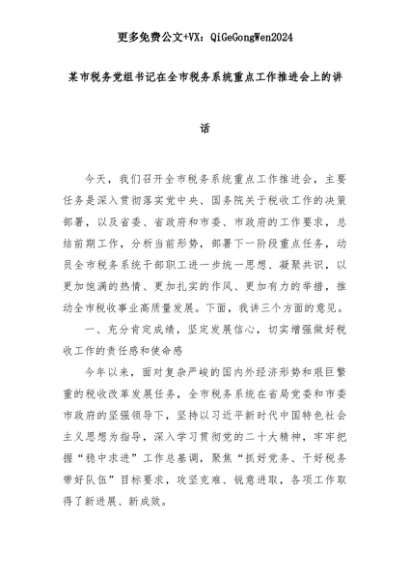 更多免费公文+VX：QiGeGongWen2024

某市税务党组书记在全市税务系统重点工作推进会上的讲话

今天，我们召开全市税务系统重点工作推进会，主要任务是深入贯彻落实党中央、国务院关于税收工作的决策部署，以及省委、省政府和市委、市政府的工作要求，总结前期工作，分析当前形势，部署下一阶段重点任务，动员全市税务系统干部职工进一步统一思想、凝聚共识，以更加饱满的热情、更加扎实的作风、更加有力的举措，推动全市税收事业高质量发展。下面，我讲三个方面的意见。

一、充分肯定成绩，坚定发展信心，切实增强做好税收工作的责任感和使命感

今年以来，面对复杂严峻的国内外经济形势和艰巨繁重的税收改革发展任务，全市税务系统在省局党委和市委市政府的坚强领导下，坚持以习近平新时代中国特色社会主义思想为指导，深入学习贯彻党的二十大精神，牢牢把握“稳中求进”工作总基调，聚焦“抓好党务、干好税务带好队伍”目标要求，攻坚克难、锐意进取，各项工作取得了新进展、新成效。